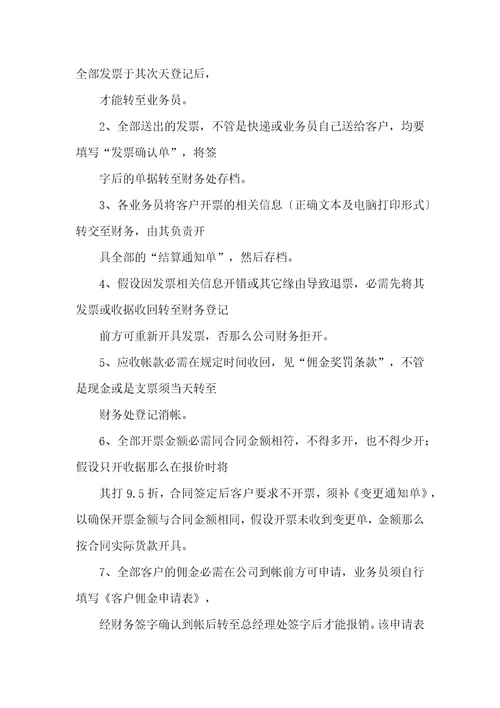 全部发票于其次天登记后，

才能转至业务员。

2、全部送出的发票，不管是快递或业务员自己送给客户，均要填写“发票确认单”，将签

字后的单据转至财务处存档。

3、各业务员将客户开票的相关信息〔正确文本及电脑打印形式〕转交至财务，由其负责开

具全部的“结算通知单”，然后存档。

4、假设因发票相关信息开错或其它缘由导致退票，必需先将其发票或收据收回转至财务登记

前方可重新开具发票，否那么公司财务拒开。

5、应收帐款必需在规定时间收回，见“佣金奖罚条款”，不管是现金或是支票须当天转至

财务处登记消帐。

6、全部开票金额必需同合同金额相符，不得多开，也不得少开；假设只开收据那么在报价时将

其打 9.5 折，合同签定后客户要求不开票，须补《变更通知单》，以确保开票金额与合同金额相同，假设开票未收到变更单，金额那么按合同实际货款开具。

7、全部客户的佣金必需在公司到帐前方可申请，业务员须自行填写《客户佣金申请表》，

经财务签字确认到帐后转至总经理处签字后才能报销。该申请表